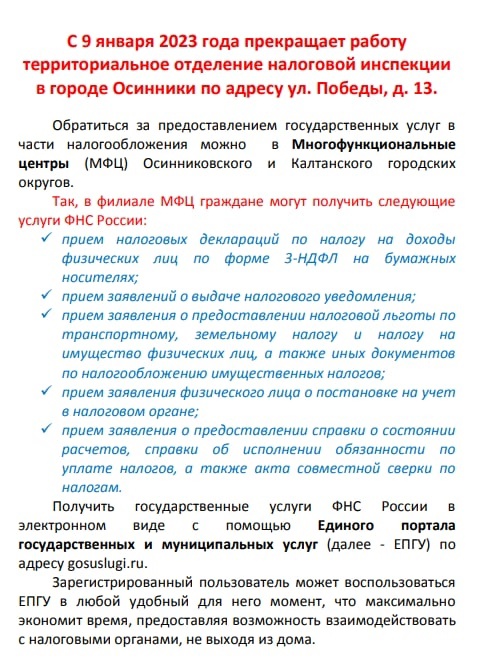 С 9 января 2023 года прекращает работу территориальное отделение налоговой инспекции в городе Осинники по адресу ул. Победы, д. 13.

Обратиться за предоставлением государственных услуг в части налогообложения можно в Многофункциональные центры (МФЦ) Осинниковского и Калтанского городских округов.

Так, в филиале МФЦ граждане могут получить следующие услуги ФНС России:

✓ прием налоговых деклараций по налогу на доходы физических лиц по форме 3-НДФЛ на бумажных носителях;
✓ прием заявлений о выдаче налогового уведомления;
✓ прием заявления о предоставлении налоговой льготы по транспортному, земельному налогу и налогу на имущество физических лиц, а также иных документов по налогообложению имущественных налогов;
✓ прием заявления физического лица о постановке на учет в налоговом органе;
✓ прием заявления о предоставлении справки о состоянии расчетов, справки об исполнении обязанности по уплате налогов, а также акта совместной сверки по налогам.

Получить государственные услуги ФНС России в электронном виде с помощью Единого портала государственных и муниципальных услуг (далее - ЕПГУ) по адресу gosuslugi.ru.

Зарегистрированный пользователь может воспользоваться ЕПГУ в любой удобный для него момент, что максимально экономит время, предоставляя возможность взаимодействовать с налоговыми органами, не выходя из дома.